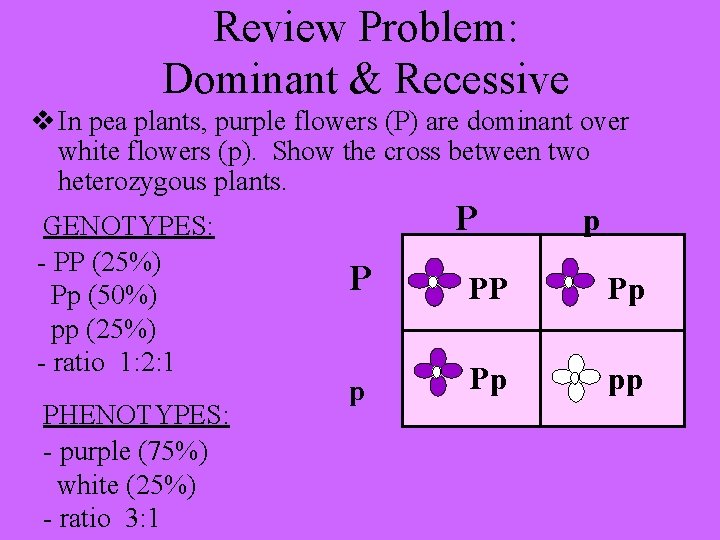 Review Problem:
Dominant & Recessive

❖ In pea plants, purple flowers (P) are dominant over white flowers (p). Show the cross between two heterozygous plants.

GENOTYPES:
- PP (25%)
Pp (50%)
pp (25%)
- ratio 1:2:1

PHENOTYPES:
- purple (75%)
white (25%)
- ratio 3:1

| | P | p |
|---|---|---|
| P | PP | Pp |
| p | Pp | pp |